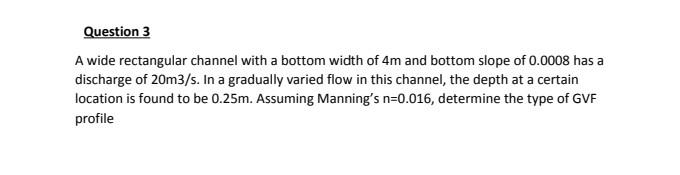 Question 3

A wide rectangular channel with a bottom width of 4m and bottom slope of 0.0008 has a discharge of 20m3/s. In a gradually varied flow in this channel, the depth at a certain location is found to be 0.25m. Assuming Manning's n=0.016, determine the type of GVF profile